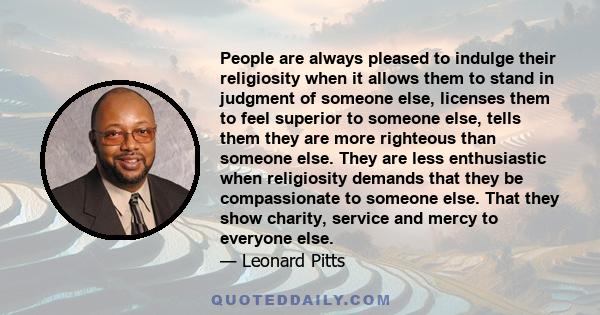 People are always pleased to indulge their religiosity when it allows them to stand in judgment of someone else, licenses them to feel superior to someone else, tells them they are more righteous than someone else. They are less enthusiastic when religiosity demands that they be compassionate to someone else. That they show charity, service and mercy to everyone else.
— Leonard Pitts

QUOTEDDAILY.COM